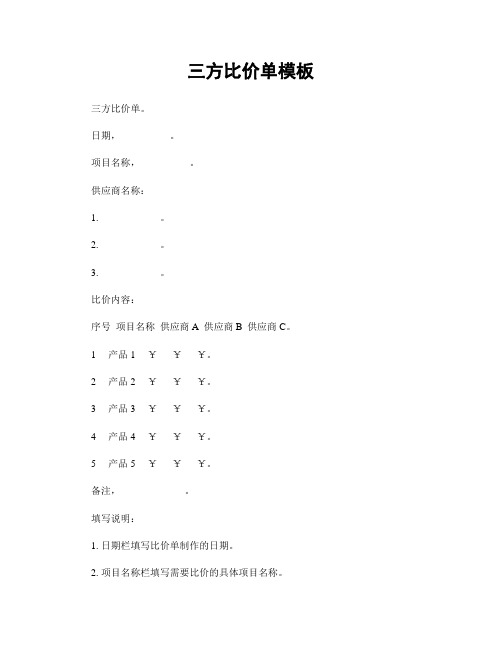 三方比价单模板

三方比价单。

日期，　　　　　。

项目名称，　　　　　。

供应商名称：

1.　　　　　。

2.　　　　　。

3.　　　　　。

比价内容：

序号 项目名称 供应商 A 供应商 B 供应商 C。

1 产品 1 ￥ ￥ ￥。

2 产品 2 ￥ ￥ ￥。

3 产品 3 ￥ ￥ ￥。

4 产品 4 ￥ ￥ ￥。

5 产品 5 ￥ ￥ ￥。

备注，　　　　　。

填写说明：

1. 日期栏填写比价单制作的日期。

2. 项目名称栏填写需要比价的具体项目名称。